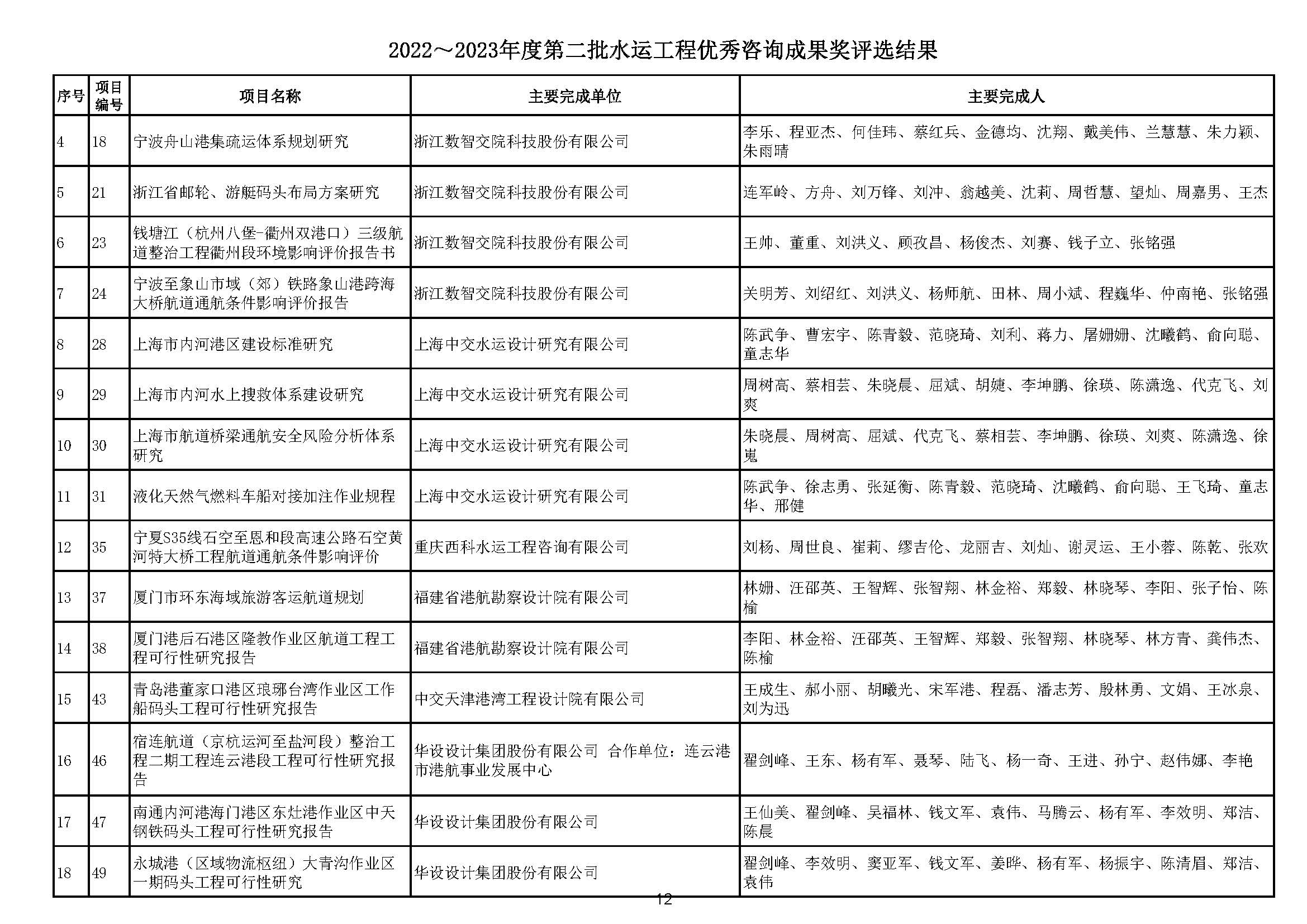 2022～2023年度第二批水运工程优秀咨询成果奖评选结果

| 序号 | 项目编号 | 项目名称 | 主要完成单位 | 主要完成人 |
|---|---|---|---|---|
| 4 | 18 | 宁波舟山港集疏运体系规划研究 | 浙江数智交院科技股份有限公司 | 李乐、程亚杰、何佳玮、蔡红兵、金德均、沈翔、戴美伟、兰慧慧、朱力颖、朱雨晴 |
| 5 | 21 | 浙江省邮轮、游艇码头布局方案研究 | 浙江数智交院科技股份有限公司 | 连军岭、方舟、刘万锋、刘冲、翁越美、沈莉、周哲慧、望灿、周嘉男、王杰 |
| 6 | 23 | 钱塘江（杭州八堡-衢州双港口）三级航道整治工程衢州段环境影响评价报告书 | 浙江数智交院科技股份有限公司 | 王帅、董重、刘洪义、顾孜昌、杨俊杰、刘赛、钱子立、张铭强 |
| 7 | 24 | 宁波至象山市域（郊）铁路象山港跨海大桥航道通航条件影响评价报告 | 浙江数智交院科技股份有限公司 | 关明芳、刘绍红、刘洪义、杨师航、田林、周小斌、程巍华、仲南艳、张铭强 |
| 8 | 28 | 上海市内河港区建设标准研究 | 上海中交水运设计研究有限公司 | 陈武争、曹宏宇、陈青毅、范晓琦、刘利、蒋力、屠姗姗、沈曦鹤、俞向聪、童志华 |
| 9 | 29 | 上海市内河水上搜救体系建设研究 | 上海中交水运设计研究有限公司 | 周树高、蔡相芸、朱晓晨、屈斌、胡婕、李坤鹏、徐瑛、陈潇逸、代克飞、刘爽 |
| 10 | 30 | 上海市航道桥梁通航安全风险分析体系研究 | 上海中交水运设计研究有限公司 | 朱晓晨、周树高、屈斌、代克飞、蔡相芸、李坤鹏、徐瑛、刘爽、陈潇逸、徐嵬 |
| 11 | 31 | 液化天然气燃料车船对接加注作业规程 | 上海中交水运设计研究有限公司 | 陈武争、徐志勇、张延衡、陈青毅、范晓琦、沈曦鹤、俞向聪、王飞琦、童志华、邢健 |
| 12 | 35 | 宁夏S35线石空至恩和段高速公路石空黄河特大桥工程航道通航条件影响评价 | 重庆西科水运工程咨询有限公司 | 刘杨、周世良、崔莉、缪吉伦、龙丽吉、刘灿、谢灵运、王小蓉、陈乾、张欢 |
| 13 | 37 | 厦门市环东海域旅游客运航道规划 | 福建省港航勘察设计院有限公司 | 林姗、汪邵英、王智辉、张智翔、林金裕、郑毅、林晓琴、李阳、张子怡、陈榆 |
| 14 | 38 | 厦门港后石港区隆教作业区航道工程工程可行性研究报告 | 福建省港航勘察设计院有限公司 | 李阳、林金裕、汪邵英、王智辉、郑毅、张智翔、林晓琴、林方青、龚伟杰、陈榆 |
| 15 | 43 | 青岛港董家口港区琅琊台湾作业区工作船码头工程可行性研究报告 | 中交天津港湾工程设计院有限公司 | 王成生、郝小丽、胡曦光、宋军港、程磊、潘志芳、殷林勇、文娟、王冰泉、刘为迅 |
| 16 | 46 | 宿连航道（京杭运河至盐河段）整治工程二期工程连云港段工程可行性研究报告 | 华设设计集团股份有限公司 合作单位：连云港市港航事业发展中心 | 翟剑峰、王东、杨有军、聂琴、陆飞、杨一奇、王进、孙宁、赵伟娜、李艳 |
| 17 | 47 | 南通内河港海门港区东灶港作业区中天钢铁码头工程可行性研究报告 | 华设设计集团股份有限公司 | 王仙美、翟剑峰、吴福林、钱文军、袁伟、马腾云、杨有军、李效明、郑洁、陈晨 |
| 18 | 49 | 永城港（区域物流枢纽）大青沟作业区一期码头工程可行性研究 | 华设设计集团股份有限公司 | 翟剑峰、李效明、窦亚军、钱文军、姜晔、杨有军、杨振宇、陈清眉、郑洁、袁伟 |

12